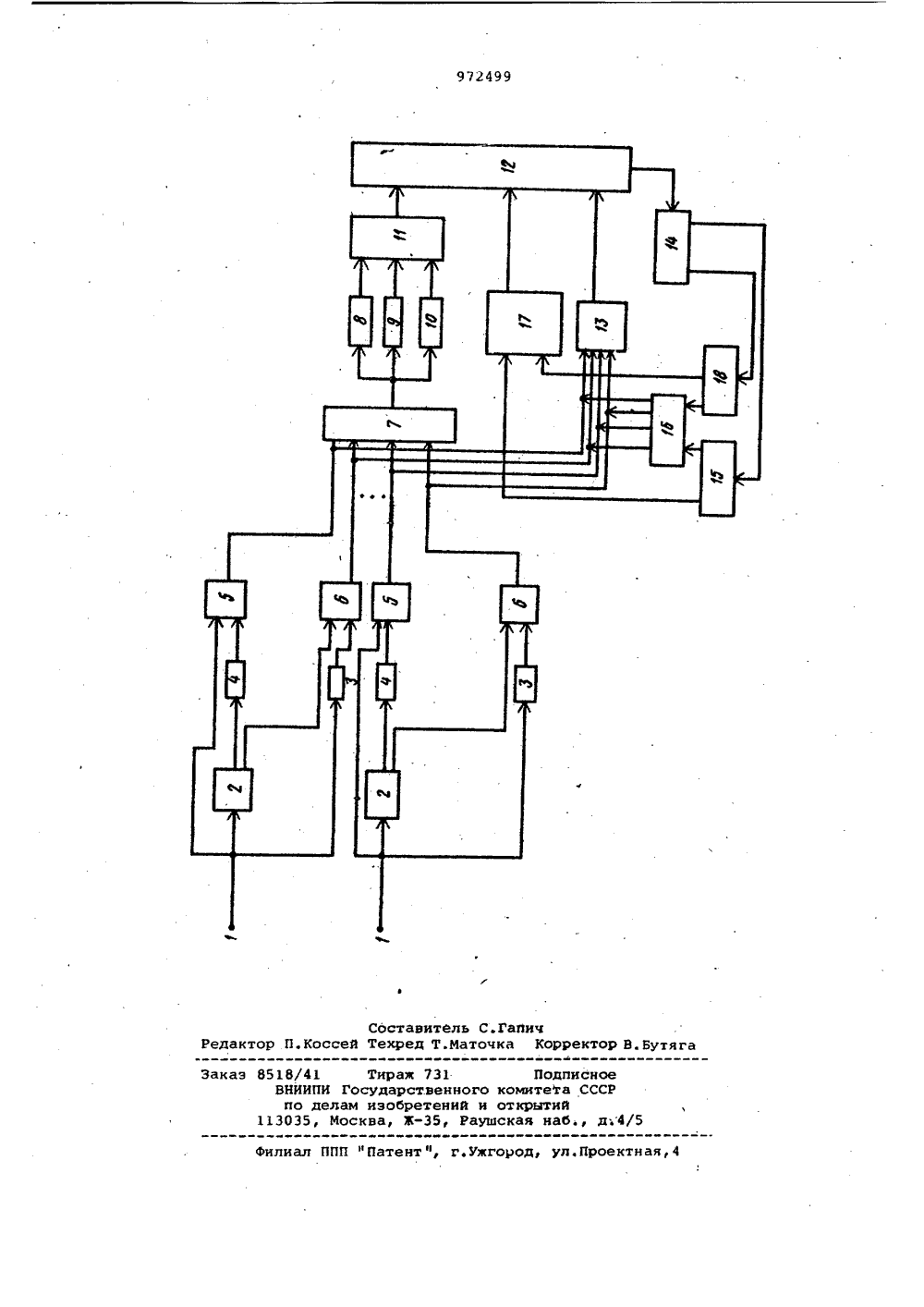 972499

12

11

14

8 9 10

17

13

18

7

16

15

5

6

5

6

4

3

4

3

2

2

1

1

Составитель С.Гапич
Редактор П.Коссей Техред Т.Маточка Корректор В.Бутяга

Заказ 8518/41 Тираж 731 Подписное
ВНИИПИ Государственного комитета СССР
по делам изобретений и открытий
113035, Москва, Ж-35, Раушская наб., д.4/5

Филиал ППП "Патент", г.Ужгород, ул.Проектная,4